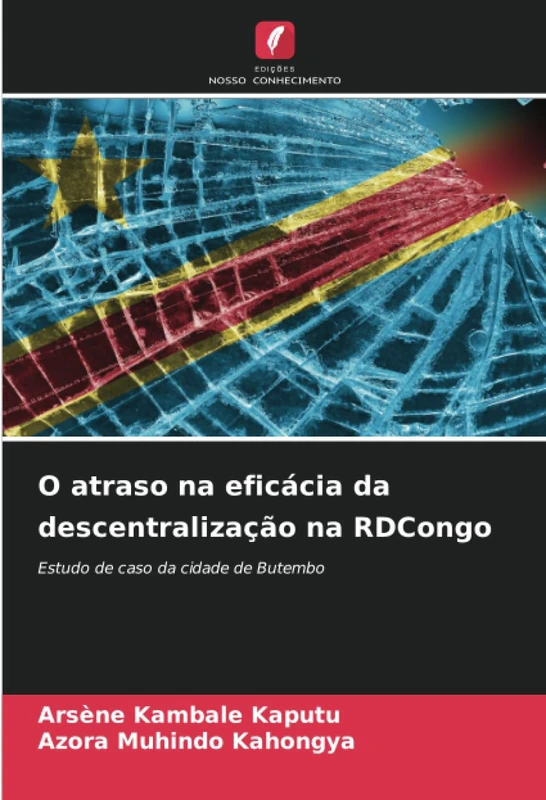 EDIÇÕES
NOSSO CONHECIMENTO

O atraso na eficácia da descentralização na RDCongo

Estudo de caso da cidade de Butembo

Arsène Kambale Kaputu
Azora Muhindo Kahongya